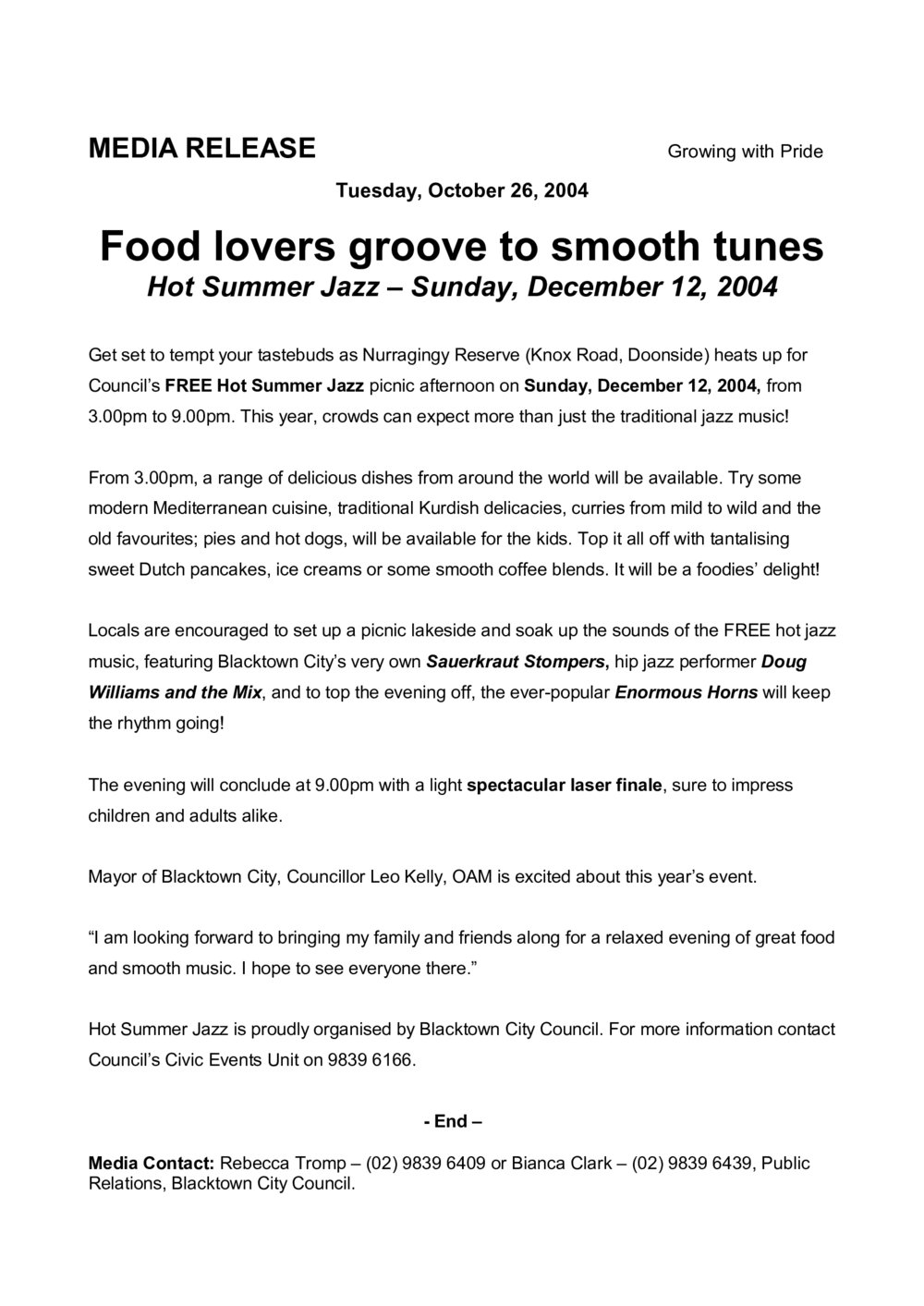 MEDIA RELEASE

Growing with Pride

Tuesday, October 26, 2004

Food lovers groove to smooth tunes
Hot Summer Jazz – Sunday, December 12, 2004

Get set to tempt your tastebuds as Nurragingy Reserve (Knox Road, Doonside) heats up for Council's FREE Hot Summer Jazz picnic afternoon on Sunday, December 12, 2004, from 3.00pm to 9.00pm. This year, crowds can expect more than just the traditional jazz music!

From 3.00pm, a range of delicious dishes from around the world will be available. Try some modern Mediterranean cuisine, traditional Kurdish delicacies, curries from mild to wild and the old favourites; pies and hot dogs, will be available for the kids. Top it all off with tantalising sweet Dutch pancakes, ice creams or some smooth coffee blends. It will be a foodies' delight!

Locals are encouraged to set up a picnic lakeside and soak up the sounds of the FREE hot jazz music, featuring Blacktown City's very own Sauerkraut Stompers, hip jazz performer Doug Williams and the Mix, and to top the evening off, the ever-popular Enormous Horns will keep the rhythm going!

The evening will conclude at 9.00pm with a light spectacular laser finale, sure to impress children and adults alike.

Mayor of Blacktown City, Councillor Leo Kelly, OAM is excited about this year's event.

"I am looking forward to bringing my family and friends along for a relaxed evening of great food and smooth music. I hope to see everyone there."

Hot Summer Jazz is proudly organised by Blacktown City Council. For more information contact Council's Civic Events Unit on 9839 6166.

- End –

Media Contact: Rebecca Tromp – (02) 9839 6409 or Bianca Clark – (02) 9839 6439, Public Relations, Blacktown City Council.